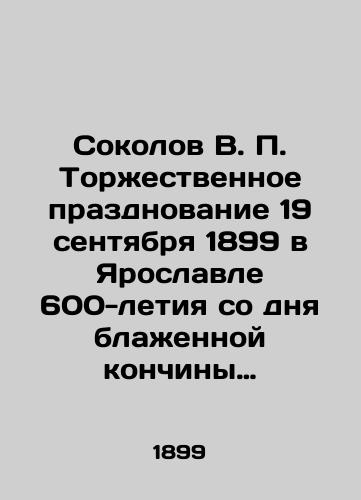 Соколов В. П. Торжественное празднование 19 сентября 1899 в Ярославле 600-летия со дня блаженной кончины…

1899